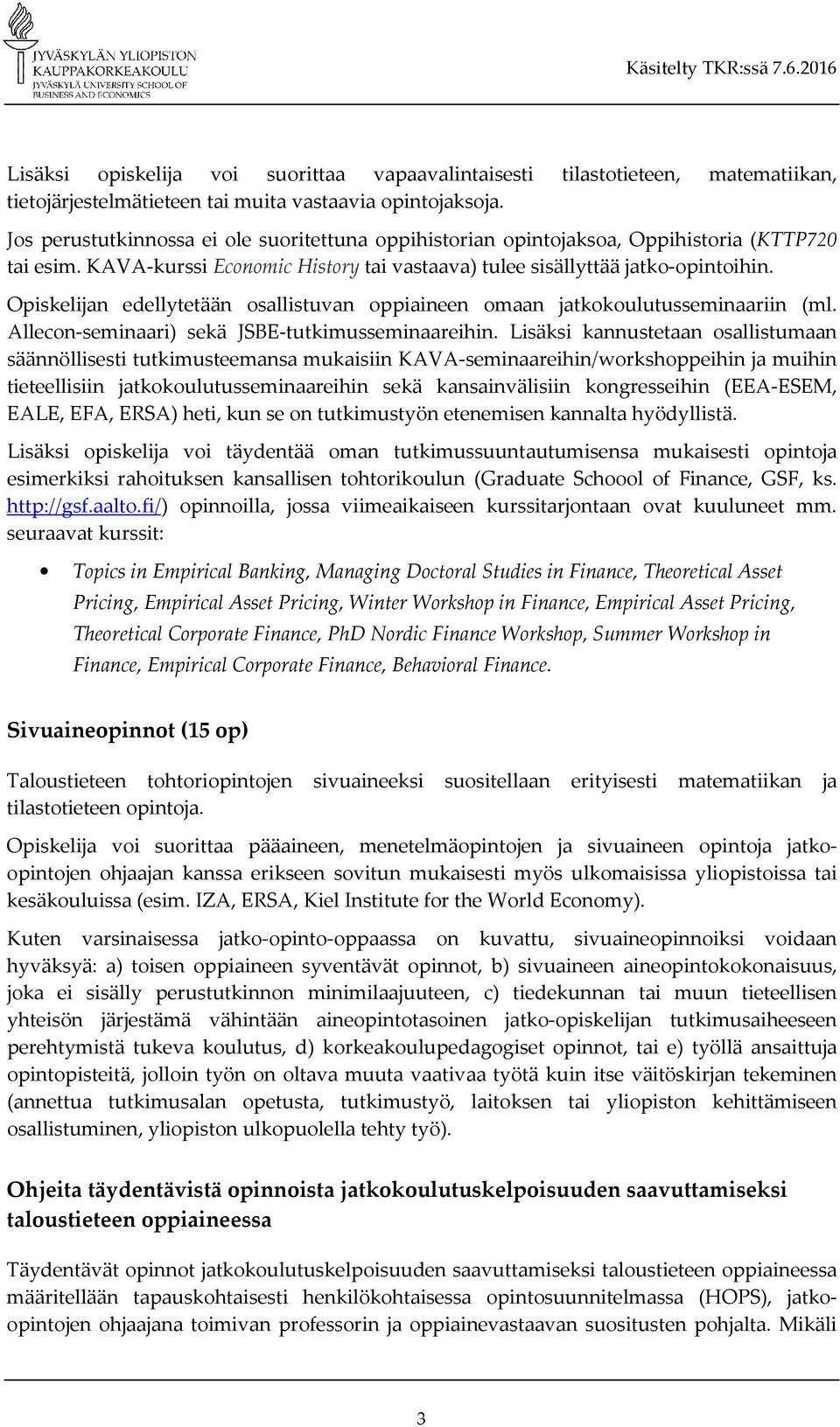 JYVÄSKYLÄN YLIOPISTON KAUPPAKORKEAKOULU
JYVÄSKYLÄ UNIVERSITY SCHOOL OF BUSINESS AND ECONOMICS

Käsitelty TKR:ssä 7.6.2016

Lisäksi opiskelija voi suorittaa vapaavalintaisesti tilastotieteen, matematiikan, tietojärjestelmätieteen tai muita vastaavia opintojaksoja.

Jos perustutkinnossa ei ole suoritettuna oppihistorian opintojaksoa, Oppihistoria (KTTP720 tai esim. KAVA-kurssi Economic History tai vastaava) tulee sisällyttää jatko-opintoihin.

Opiskelijan edellytetään osallistuvan oppiaineen omaan jatkokoulutusseminaariin (ml. Allecon-seminaari) sekä JSBE-tutkimusseminaareihin. Lisäksi kannustetaan osallistumaan säännöllisesti tutkimusteemansa mukaisiin KAVA-seminaareihin/workshoppeihin ja muihin tieteellisiin jatkokoulutusseminaareihin sekä kansainvälisiin kongresseihin (EEA-ESEM, EALE, EFA, ERSA) heti, kun se on tutkimustyön etenemisen kannalta hyödyllistä.

Lisäksi opiskelija voi täydentää oman tutkimussuuntautumisensa mukaisesti opintoja esimerkiksi rahoituksen kansallisen tohtorikoulun (Graduate Schoool of Finance, GSF, ks. http://gsf.aalto.fi/) opinnoilla, jossa viimeaikaiseen kurssitarjontaan ovat kuuluneet mm. seuraavat kurssit:

• Topics in Empirical Banking, Managing Doctoral Studies in Finance, Theoretical Asset Pricing, Empirical Asset Pricing, Winter Workshop in Finance, Empirical Asset Pricing, Theoretical Corporate Finance, PhD Nordic Finance Workshop, Summer Workshop in Finance, Empirical Corporate Finance, Behavioral Finance.

Sivuaineopinnot (15 op)

Taloustieteen tohtoriopintojen sivuaineeksi suositellaan erityisesti matematiikan ja tilastotieteen opintoja.

Opiskelija voi suorittaa pääaineen, menetelmäopintojen ja sivuaineen opintoja jatko-opintojen ohjaajan kanssa erikseen sovitun mukaisesti myös ulkomaisissa yliopistoissa tai kesäkouluissa (esim. IZA, ERSA, Kiel Institute for the World Economy).

Kuten varsinaisessa jatko-opinto-oppaassa on kuvattu, sivuaineopinnoiksi voidaan hyväksyä: a) toisen oppiaineen syventävät opinnot, b) sivuaineen aineopintokokonaisuus, joka ei sisälly perustutkinnon minimilaajuuteen, c) tiedekunnan tai muun tieteellisen yhteisön järjestämä vähintään aineopintotasoinen jatko-opiskelijan tutkimusaiheeseen perehtymistä tukeva koulutus, d) korkeakoulupedagogiset opinnot, tai e) työllä ansaittuja opintopisteitä, jolloin työn on oltava muuta vaativaa työtä kuin itse väitöskirjan tekeminen (annettua tutkimusalan opetusta, tutkimustyö, laitoksen tai yliopiston kehittämiseen osallistuminen, yliopiston ulkopuolella tehty työ).

Ohjeita täydentävistä opinnoista jatkokoulutuskelpoisuuden saavuttamiseksi taloustieteen oppiaineessa

Täydentävät opinnot jatkokoulutuskelpoisuuden saavuttamiseksi taloustieteen oppiaineessa määritellään tapauskohtaisesti henkilökohtaisessa opintosuunnitelmassa (HOPS), jatko-opintojen ohjaajana toimivan professorin ja oppiainevastaavan suositusten pohjalta. Mikäli

3